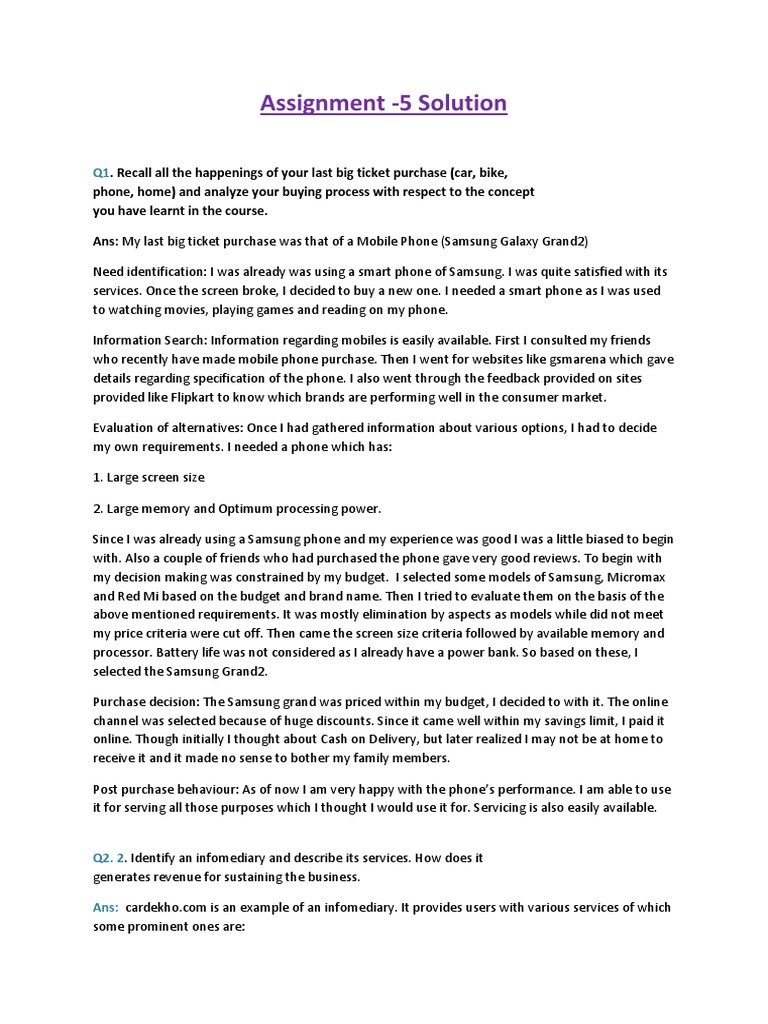 Assignment -5 Solution

Q1. Recall all the happenings of your last big ticket purchase (car, bike, phone, home) and analyze your buying process with respect to the concept you have learnt in the course.

Ans: My last big ticket purchase was that of a Mobile Phone (Samsung Galaxy Grand2)

Need identification: I was already was using a smart phone of Samsung. I was quite satisfied with its services. Once the screen broke, I decided to buy a new one. I needed a smart phone as I was used to watching movies, playing games and reading on my phone.

Information Search: Information regarding mobiles is easily available. First I consulted my friends who recently have made mobile phone purchase. Then I went for websites like gsmarena which gave details regarding specification of the phone. I also went through the feedback provided on sites provided like Flipkart to know which brands are performing well in the consumer market.

Evaluation of alternatives: Once I had gathered information about various options, I had to decide my own requirements. I needed a phone which has:

1. Large screen size

2. Large memory and Optimum processing power.

Since I was already using a Samsung phone and my experience was good I was a little biased to begin with. Also a couple of friends who had purchased the phone gave very good reviews. To begin with my decision making was constrained by my budget. I selected some models of Samsung, Micromax and Red Mi based on the budget and brand name. Then I tried to evaluate them on the basis of the above mentioned requirements. It was mostly elimination by aspects as models while did not meet my price criteria were cut off. Then came the screen size criteria followed by available memory and processor. Battery life was not considered as I already have a power bank. So based on these, I selected the Samsung Grand2.

Purchase decision: The Samsung grand was priced within my budget, I decided to with it. The online channel was selected because of huge discounts. Since it came well within my savings limit, I paid it online. Though initially I thought about Cash on Delivery, but later realized I may not be at home to receive it and it made no sense to bother my family members.

Post purchase behaviour: As of now I am very happy with the phone's performance. I am able to use it for serving all those purposes which I thought I would use it for. Servicing is also easily available.

Q2. 2. Identify an infomediary and describe its services. How does it generates revenue for sustaining the business.

Ans: cardekho.com is an example of an infomediary. It provides users with various services of which some prominent ones are: